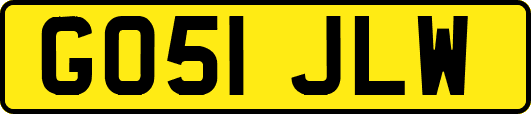 GO51 JLW